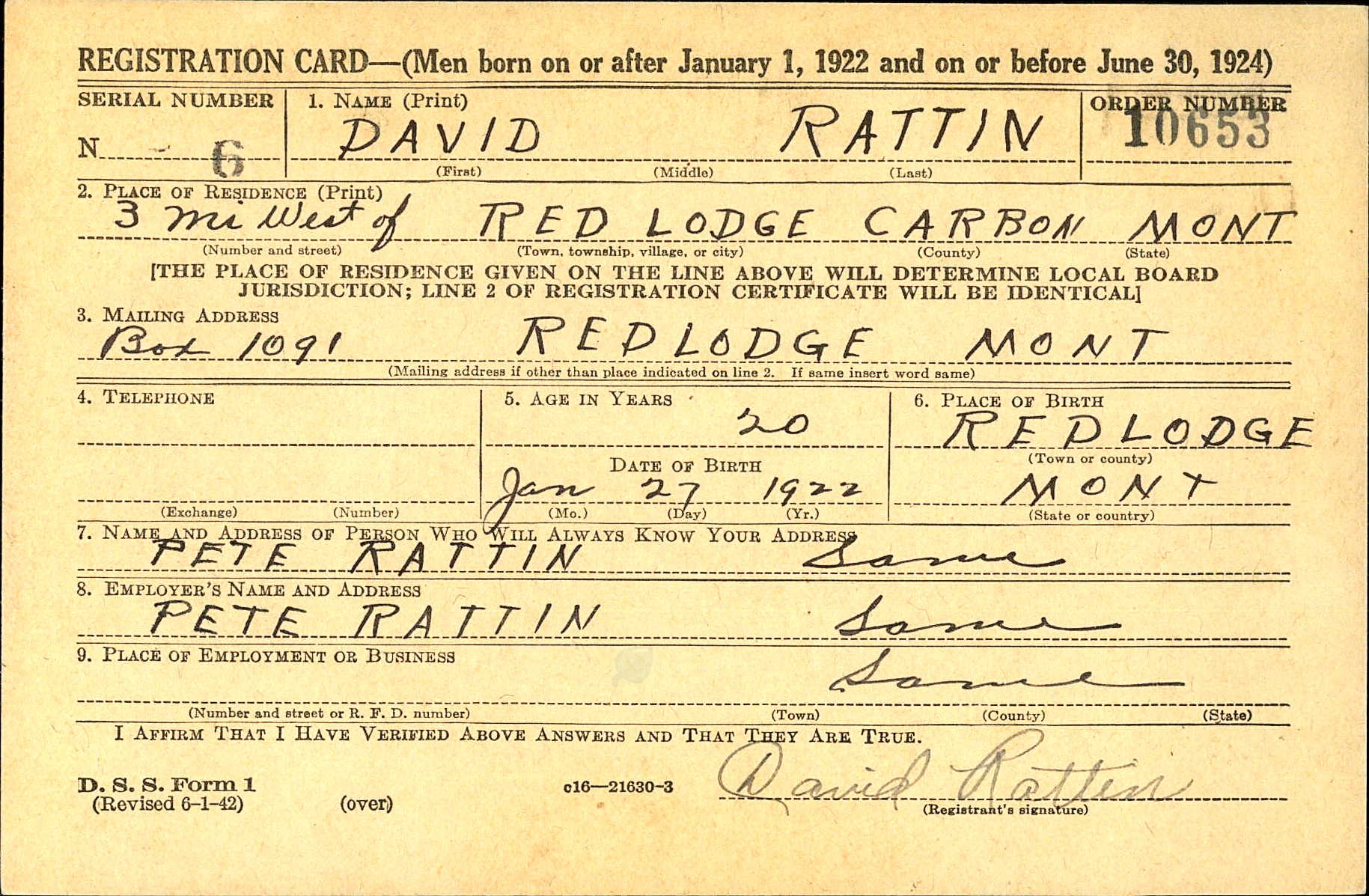 REGISTRATION CARD—(Men born on or after January 1, 1922 and on or before June 30, 1924)

SERIAL NUMBER
N 6

1. NAME (Print)
DAVID RATTIN
(First) (Middle) (Last)

ORDER NUMBER
10653

2. PLACE OF RESIDENCE (Print)
3 mi West of RED LODGE CARBON MONT
(Number and street) (Town, township, village, or city) (County) (State)

[THE PLACE OF RESIDENCE GIVEN ON THE LINE ABOVE WILL DETERMINE LOCAL BOARD JURISDICTION; LINE 2 OF REGISTRATION CERTIFICATE WILL BE IDENTICAL]

3. MAILING ADDRESS
Box 1091 REDLODGE MONT
(Mailing address if other than place indicated on line 2. If same insert word same)

4. TELEPHONE
(Exchange) (Number)

5. AGE IN YEARS
20
DATE OF BIRTH
Jan 27 1922
(Mo.) (Day) (Yr.)

6. PLACE OF BIRTH
REDLODGE
(Town or county)
MONT
(State or country)

7. NAME AND ADDRESS OF PERSON WHO WILL ALWAYS KNOW YOUR ADDRESS
PETE RATTIN Same

8. EMPLOYER'S NAME AND ADDRESS
PETE RATTIN Same

9. PLACE OF EMPLOYMENT OR BUSINESS
Same
(Number and street or R. F. D. number) (Town) (County) (State)

I AFFIRM THAT I HAVE VERIFIED ABOVE ANSWERS AND THAT THEY ARE TRUE.

D. S. S. Form 1
(Revised 6-1-42) (over) c16—21630-3

David Rattin
(Registrant's signature)